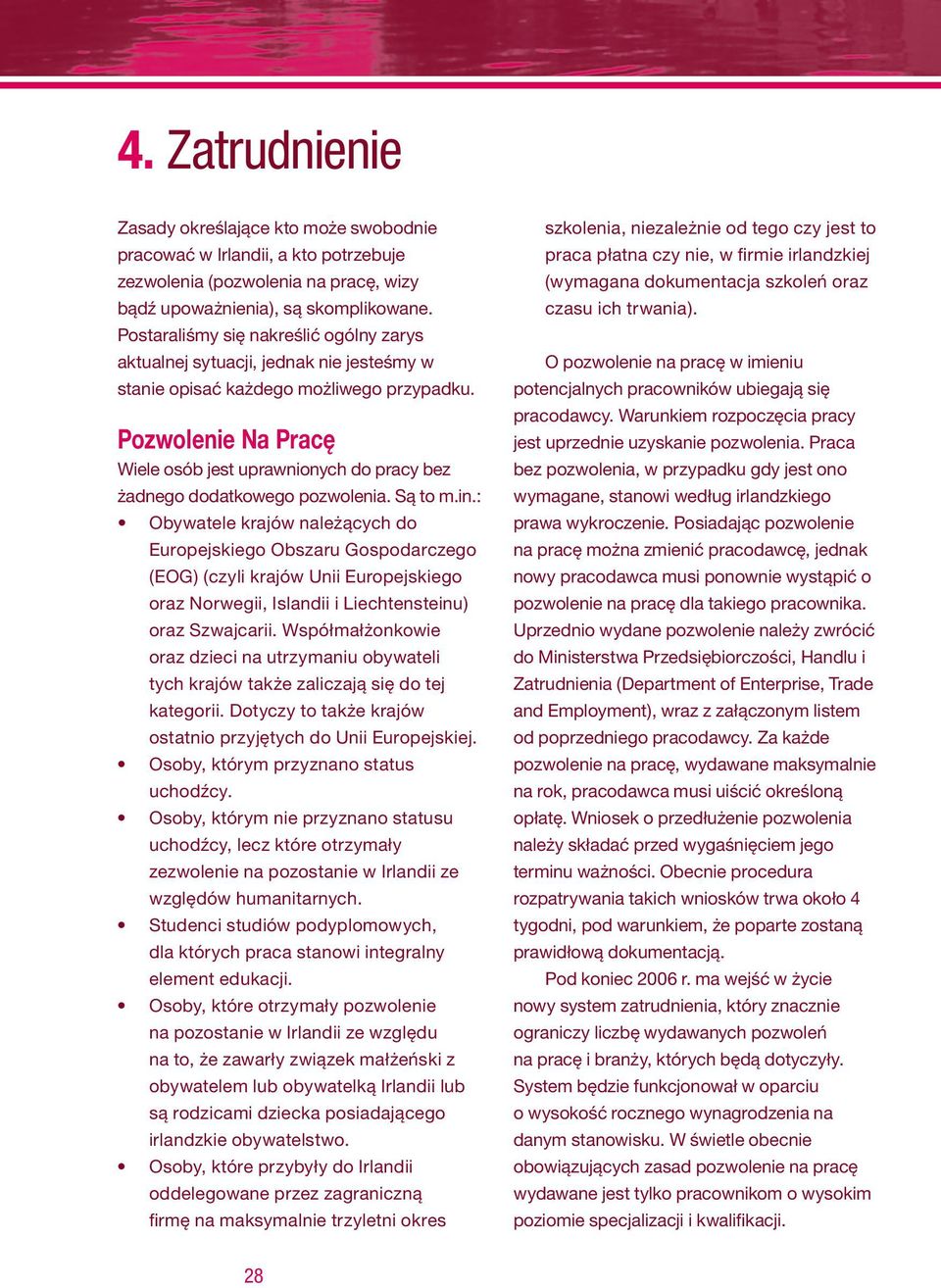 4. Zatrudnienie

Zasady określające kto może swobodnie pracować w Irlandii, a kto potrzebuje zezwolenia (pozwolenia na pracę, wizy bądź upoważnienia), są skomplikowane. Postaraliśmy się nakreślić ogólny zarys aktualnej sytuacji, jednak nie jesteśmy w stanie opisać każdego możliwego przypadku.

Pozwolenie Na Pracę

Wiele osób jest uprawnionych do pracy bez żadnego dodatkowego pozwolenia. Są to m.in.:

• Obywatele krajów należących do Europejskiego Obszaru Gospodarczego (EOG) (czyli krajów Unii Europejskiego oraz Norwegii, Islandii i Liechtensteinu) oraz Szwajcarii. Współmałżonkowie oraz dzieci na utrzymaniu obywateli tych krajów także zaliczają się do tej kategorii. Dotyczy to także krajów ostatnio przyjętych do Unii Europejskiej.
• Osoby, którym przyznano status uchodźcy.
• Osoby, którym nie przyznano statusu uchodźcy, lecz które otrzymały zezwolenie na pozostanie w Irlandii ze względów humanitarnych.
• Studenci studiów podyplomowych, dla których praca stanowi integralny element edukacji.
• Osoby, które otrzymały pozwolenie na pozostanie w Irlandii ze względu na to, że zawarły związek małżeński z obywatelem lub obywatelką Irlandii lub są rodzicami dziecka posiadającego irlandzkie obywatelstwo.
• Osoby, które przybyły do Irlandii oddelegowane przez zagraniczną firmę na maksymalnie trzyletni okres szkolenia, niezależnie od tego czy jest to praca płatna czy nie, w firmie irlandzkiej (wymagana dokumentacja szkoleń oraz czasu ich trwania).

O pozwolenie na pracę w imieniu potencjalnych pracowników ubiegają się pracodawcy. Warunkiem rozpoczęcia pracy jest uprzednie uzyskanie pozwolenia. Praca bez pozwolenia, w przypadku gdy jest ono wymagane, stanowi według irlandzkiego prawa wykroczenie. Posiadając pozwolenie na pracę można zmienić pracodawcę, jednak nowy pracodawca musi ponownie wystąpić o pozwolenie na pracę dla takiego pracownika. Uprzednio wydane pozwolenie należy zwrócić do Ministerstwa Przedsiębiorczości, Handlu i Zatrudnienia (Department of Enterprise, Trade and Employment), wraz z załączonym listem od poprzedniego pracodawcy. Za każde pozwolenie na pracę, wydawane maksymalnie na rok, pracodawca musi uiścić określoną opłatę. Wniosek o przedłużenie pozwolenia należy składać przed wygaśnięciem jego terminu ważności. Obecnie procedura rozpatrywania takich wniosków trwa około 4 tygodni, pod warunkiem, że poparte zostaną prawidłową dokumentacją.

Pod koniec 2006 r. ma wejść w życie nowy system zatrudnienia, który znacznie ograniczy liczbę wydawanych pozwoleń na pracę i branży, których będą dotyczyły. System będzie funkcjonował w oparciu o wysokość rocznego wynagrodzenia na danym stanowisku. W świetle obecnie obowiązujących zasad pozwolenie na pracę wydawane jest tylko pracownikom o wysokim poziomie specjalizacji i kwalifikacji.

28